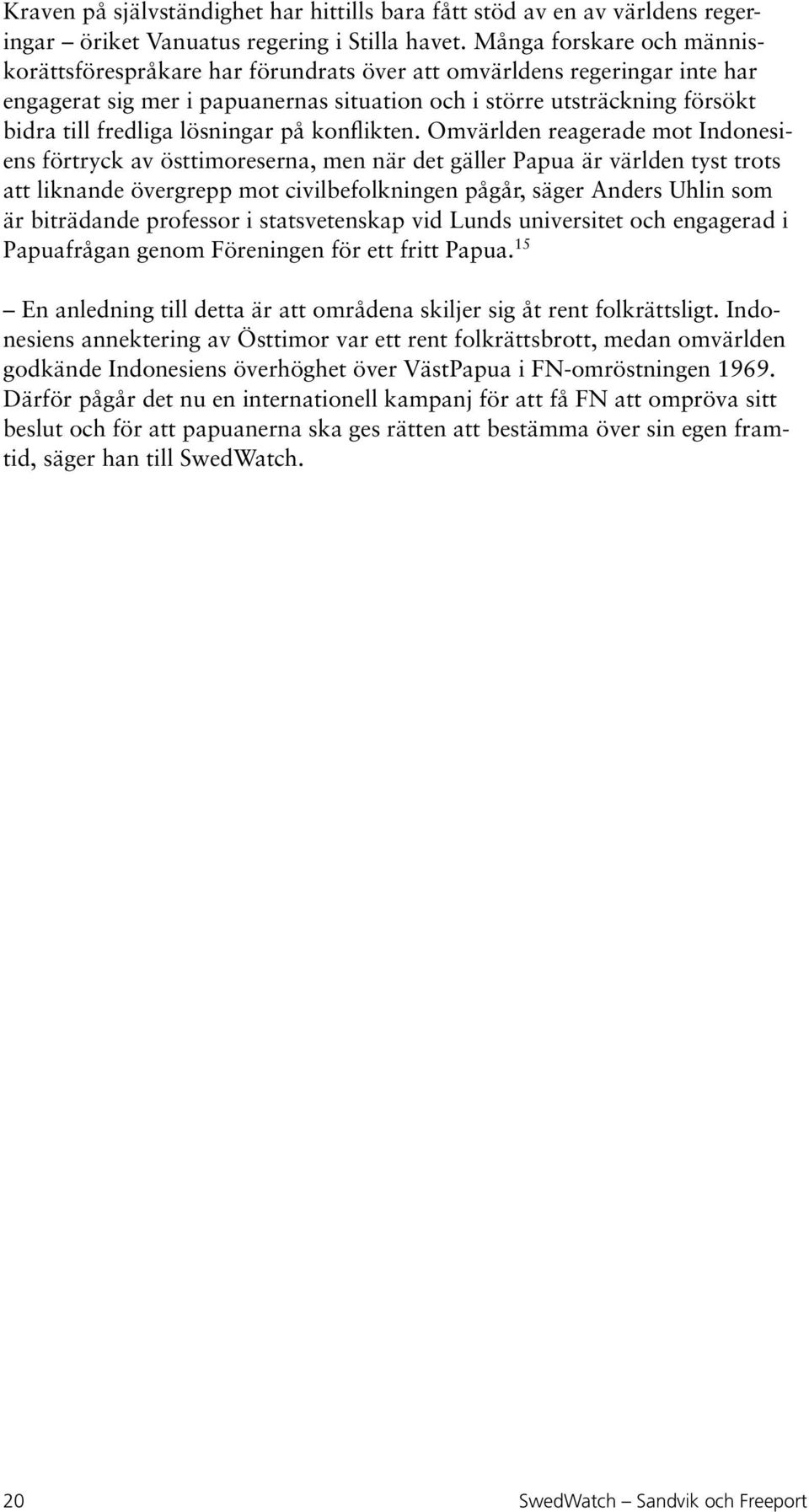 Kraven på självständighet har hittills bara fått stöd av en av världens regeringar – öriket Vanuatus regering i Stilla havet. Många forskare och människorättsförespråkare har förundrats över att omvärldens regeringar inte har engagerat sig mer i papuanernas situation och i större utsträckning försökt bidra till fredliga lösningar på konflikten. Omvärlden reagerade mot Indonesiens förtryck av östtimoreserna, men när det gäller Papua är världen tyst trots att liknande övergrepp mot civilbefolkningen pågår, säger Anders Uhlin som är biträdande professor i statsvetenskap vid Lunds universitet och engagerad i Papuafrågan genom Föreningen för ett fritt Papua.$^{15}$

– En anledning till detta är att områdena skiljer sig åt rent folkrättsligt. Indonesiens annektering av Östtimor var ett rent folkrättsbrott, medan omvärlden godkände Indonesiens överhöghet över VästPapua i FN-omröstningen 1969. Därför pågår det nu en internationell kampanj för att få FN att ompröva sitt beslut och för att papuanerna ska ges rätten att bestämma över sin egen framtid, säger han till SwedWatch.

20

SwedWatch – Sandvik och Freeport